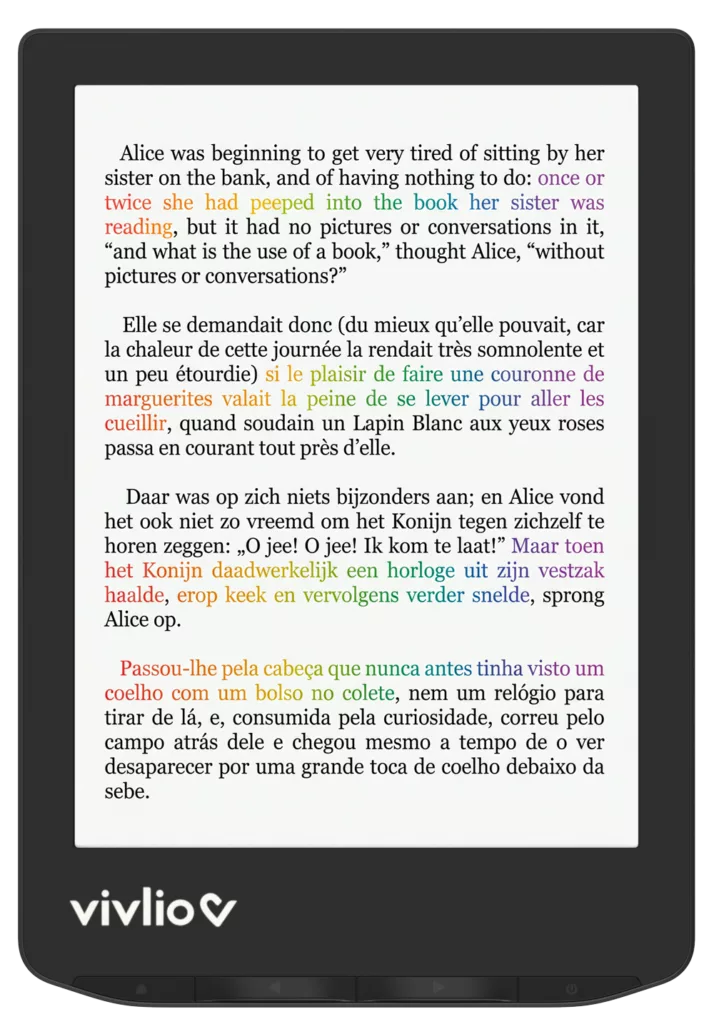 Alice was beginning to get very tired of sitting by her sister on the bank, and of having nothing to do: once or twice she had peeped into the book her sister was reading, but it had no pictures or conversations in it, "and what is the use of a book," thought Alice, "without pictures or conversations?"

Elle se demandait donc (du mieux qu'elle pouvait, car la chaleur de cette journée la rendait très somnolente et un peu étourdie) si le plaisir de faire une couronne de marguerites valait la peine de se lever pour aller les cueillir, quand soudain un Lapin Blanc aux yeux roses passa en courant tout près d'elle.

Daar was op zich niets bijzonders aan; en Alice vond het ook niet zo vreemd om het Konijn tegen zichzelf te horen zeggen: „O jee! O jee! Ik kom te laat!" Maar toen het Konijn daadwerkelijk een horloge uit zijn vestzak haalde, erop keek en vervolgens verder snelde, sprong Alice op.

Passou-lhe pela cabeça que nunca antes tinha visto um coelho com um bolso no colete, nem um relógio para tirar de lá, e, consumida pela curiosidade, correu pelo campo atrás dele e chegou mesmo a tempo de o ver desaparecer por uma grande toca de coelho debaixo da sebe.

vivlio